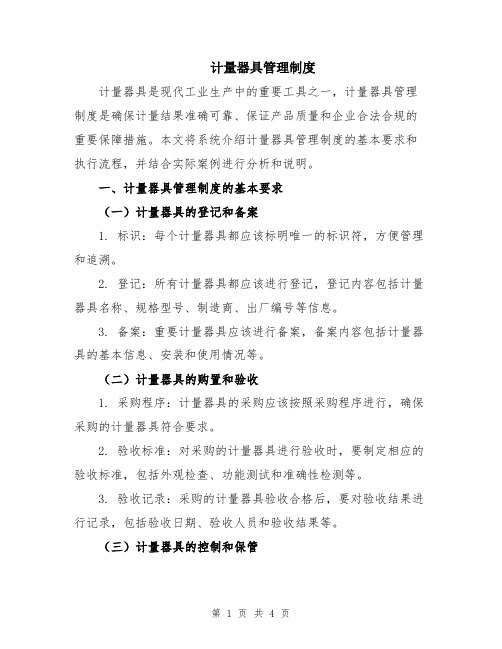 计量器具管理制度

计量器具是现代工业生产中的重要工具之一，计量器具管理制度是确保计量结果准确可靠、保证产品质量和企业合法合规的重要保障措施。本文将系统介绍计量器具管理制度的基本要求和执行流程，并结合实际案例进行分析和说明。

一、计量器具管理制度的基本要求

（一）计量器具的登记和备案

1. 标识：每个计量器具都应该标明唯一的标识符，方便管理和追溯。

2. 登记：所有计量器具都应该进行登记，登记内容包括计量器具名称、规格型号、制造商、出厂编号等信息。

3. 备案：重要计量器具应该进行备案，备案内容包括计量器具的基本信息、安装和使用情况等。

（二）计量器具的购置和验收

1. 采购程序：计量器具的采购应该按照采购程序进行，确保采购的计量器具符合要求。

2. 验收标准：对采购的计量器具进行验收时，要制定相应的验收标准，包括外观检查、功能测试和准确性检测等。

3. 验收记录：采购的计量器具验收合格后，要对验收结果进行记录，包括验收日期、验收人员和验收结果等。

（三）计量器具的控制和保管

第 1 页 共 4 页